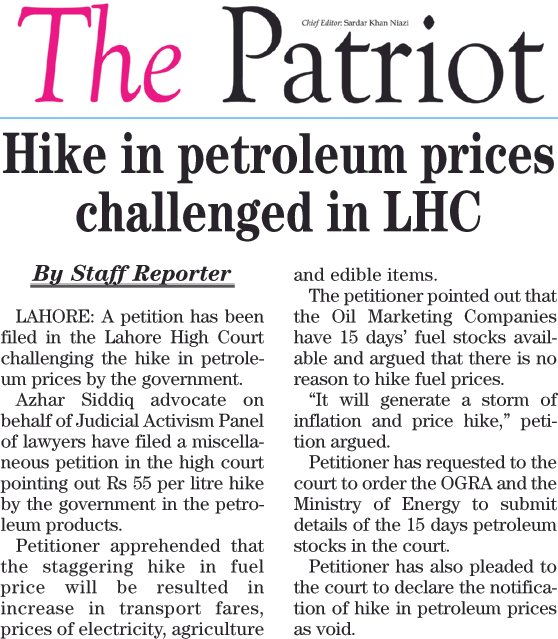 The Patriot

Chief Editor: Sardar Khan Niazi

Hike in petroleum prices challenged in LHC

By Staff Reporter

LAHORE: A petition has been filed in the Lahore High Court challenging the hike in petroleum prices by the government.

Azhar Siddiq advocate on behalf of Judicial Activism Panel of lawyers have filed a miscellaneous petition in the high court pointing out Rs 55 per litre hike by the government in the petroleum products.

Petitioner apprehended that the staggering hike in fuel price will be resulted in increase in transport fares, prices of electricity, agriculture and edible items.

The petitioner pointed out that the Oil Marketing Companies have 15 days' fuel stocks available and argued that there is no reason to hike fuel prices.

"It will generate a storm of inflation and price hike," petition argued.

Petitioner has requested to the court to order the OGRA and the Ministry of Energy to submit details of the 15 days petroleum stocks in the court.

Petitioner has also pleaded to the court to declare the notification of hike in petroleum prices as void.